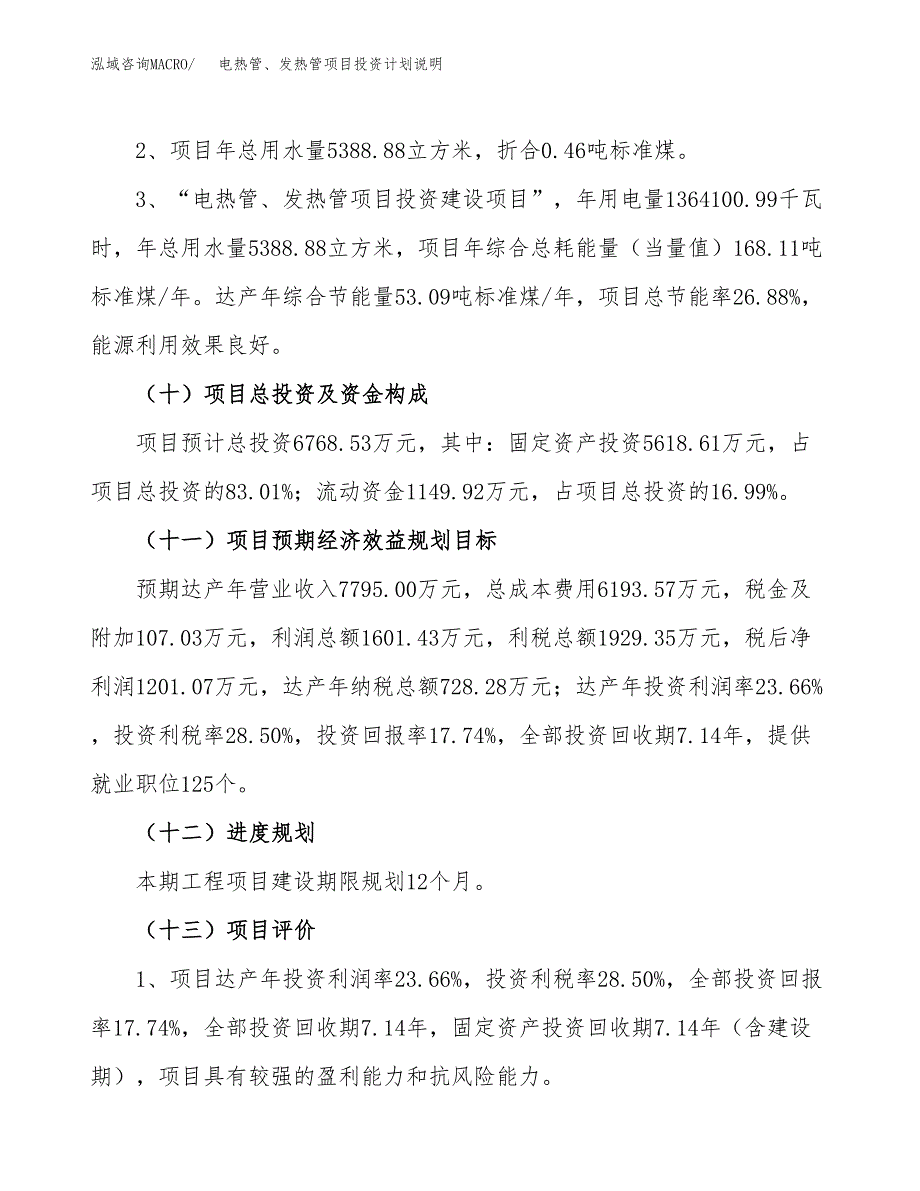 泓域咨询MACRO/ 电热管、发热管项目投资计划说明

2、项目年总用水量5388.88立方米，折合0.46吨标准煤。

3、“电热管、发热管项目投资建设项目”，年用电量1364100.99千瓦时，年总用水量5388.88立方米，项目年综合总耗能量（当量值）168.11吨标准煤/年。达产年综合节能量53.09吨标准煤/年，项目总节能率26.88%，能源利用效果良好。

（十）项目总投资及资金构成

项目预计总投资6768.53万元，其中：固定资产投资5618.61万元，占项目总投资的83.01%；流动资金1149.92万元，占项目总投资的16.99%。

（十一）项目预期经济效益规划目标

预期达产年营业收入7795.00万元，总成本费用6193.57万元，税金及附加107.03万元，利润总额1601.43万元，利税总额1929.35万元，税后净利润1201.07万元，达产年纳税总额728.28万元；达产年投资利润率23.66%，投资利税率28.50%，投资回报率17.74%，全部投资回收期7.14年，提供就业职位125个。

（十二）进度规划

本期工程项目建设期限规划12个月。

（十三）项目评价

1、项目达产年投资利润率23.66%，投资利税率28.50%，全部投资回报率17.74%，全部投资回收期7.14年，固定资产投资回收期7.14年（含建设期），项目具有较强的盈利能力和抗风险能力。